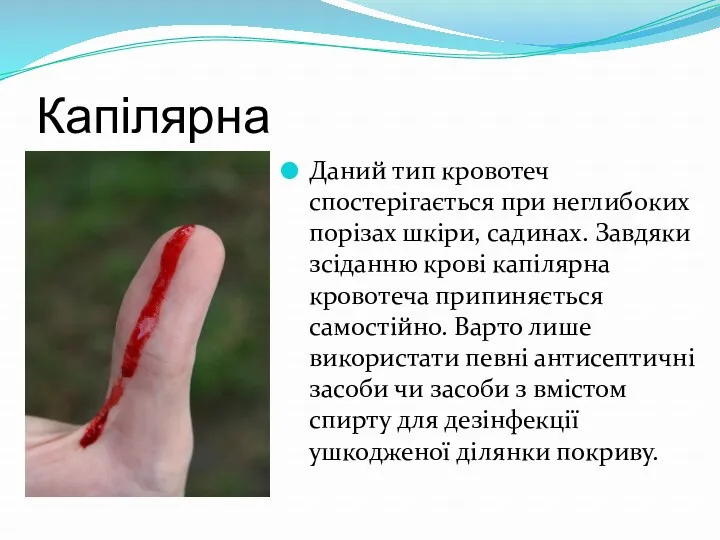 Капілярна

Даний тип кровотеч спостерігається при неглибоких порізах шкіри, садинах. Завдяки зсіданню крові капілярна кровотеча припиняється самостійно. Варто лише використати певні антисептичні засоби чи засоби з вмістом спирту для дезінфекції ушкодженої ділянки покриву.